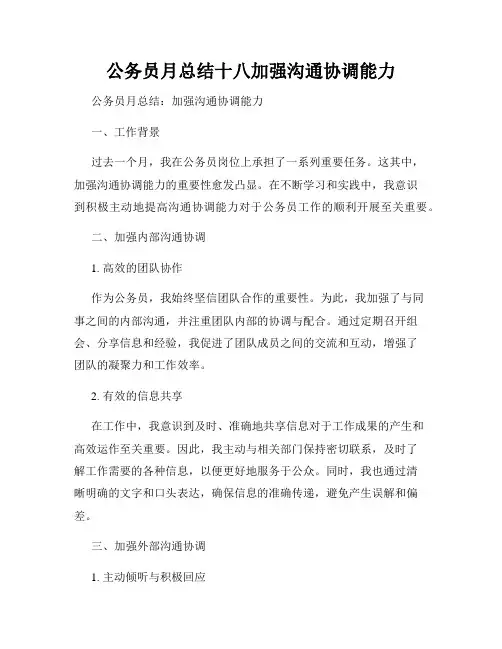 公务员月总结十八加强沟通协调能力

公务员月总结：加强沟通协调能力

一、工作背景

过去一个月，我在公务员岗位上承担了一系列重要任务。这其中，加强沟通协调能力的重要性愈发凸显。在不断学习和实践中，我意识到积极主动地提高沟通协调能力对于公务员工作的顺利开展至关重要。

二、加强内部沟通协调

1. 高效的团队协作

作为公务员，我始终坚信团队合作的重要性。为此，我加强了与同事之间的内部沟通，并注重团队内部的协调与配合。通过定期召开组会、分享信息和经验，我促进了团队成员之间的交流和互动，增强了团队的凝聚力和工作效率。

2. 有效的信息共享

在工作中，我意识到及时、准确地共享信息对于工作成果的产生和高效运作至关重要。因此，我主动与相关部门保持密切联系，及时了解工作需要的各种信息，以便更好地服务于公众。同时，我也通过清晰明确的文字和口头表达，确保信息的准确传递，避免产生误解和偏差。

三、加强外部沟通协调

1. 主动倾听与积极回应